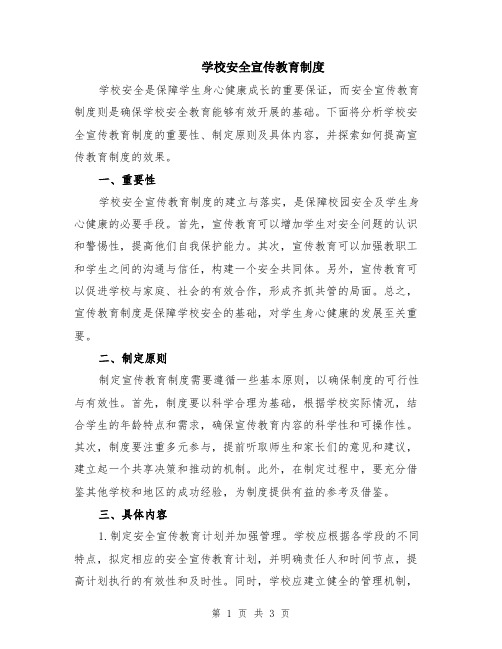 学校安全宣传教育制度

学校安全是保障学生身心健康成长的重要保证，而安全宣传教育制度则是确保学校安全教育能够有效开展的基础。下面将分析学校安全宣传教育制度的重要性、制定原则及具体内容，并探索如何提高宣传教育制度的效果。

一、重要性

学校安全宣传教育制度的建立与落实，是保障校园安全及学生身心健康的必要手段。首先，宣传教育可以增加学生对安全问题的认识和警惕性，提高他们自我保护能力。其次，宣传教育可以加强教职工和学生之间的沟通与信任，构建一个安全共同体。另外，宣传教育可以促进学校与家庭、社会的有效合作，形成齐抓共管的局面。总之，宣传教育制度是保障学校安全的基础，对学生身心健康的发展至关重要。

二、制定原则

制定宣传教育制度需要遵循一些基本原则，以确保制度的可行性与有效性。首先，制度要以科学合理为基础，根据学校实际情况，结合学生的年龄特点和需求，确保宣传教育内容的科学性和可操作性。其次，制度要注重多元参与，提前听取师生和家长们的意见和建议，建立起一个共享决策和推动的机制。此外，在制定过程中，要充分借鉴其他学校和地区的成功经验，为制度提供有益的参考及借鉴。

三、具体内容

1.制定安全宣传教育计划并加强管理。学校应根据各学段的不同特点，拟定相应的安全宣传教育计划，并明确责任人和时间节点，提高计划执行的有效性和及时性。同时，学校应建立健全的管理机制，

第 1 页 共 3 页